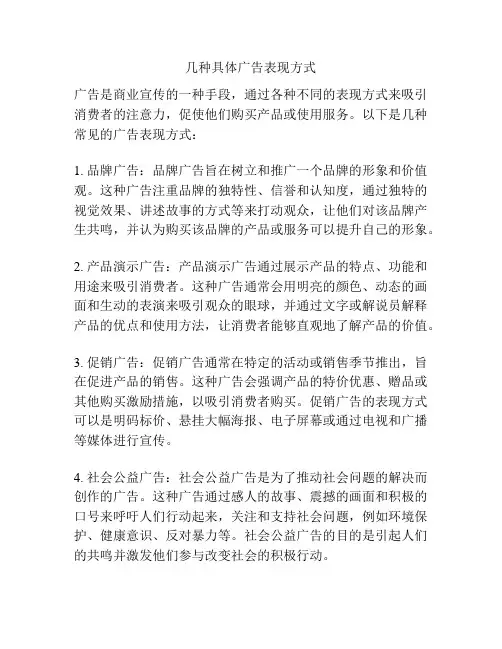 几种具体广告表现方式

广告是商业宣传的一种手段，通过各种不同的表现方式来吸引消费者的注意力，促使他们购买产品或使用服务。以下是几种常见的广告表现方式：

1. 品牌广告：品牌广告旨在树立和推广一个品牌的形象和价值观。这种广告注重品牌的独特性、信誉和认知度，通过独特的视觉效果、讲述故事的方式等来打动观众，让他们对该品牌产生共鸣，并认为购买该品牌的产品或服务可以提升自己的形象。

2. 产品演示广告：产品演示广告通过展示产品的特点、功能和用途来吸引消费者。这种广告通常会用明亮的颜色、动态的画面和生动的表演来吸引观众的眼球，并通过文字或解说员解释产品的优点和使用方法，让消费者能够直观地了解产品的价值。

3. 促销广告：促销广告通常在特定的活动或销售季节推出，旨在促进产品的销售。这种广告会强调产品的特价优惠、赠品或其他购买激励措施，以吸引消费者购买。促销广告的表现方式可以是明码标价、悬挂大幅海报、电子屏幕或通过电视和广播等媒体进行宣传。

4. 社会公益广告：社会公益广告是为了推动社会问题的解决而创作的广告。这种广告通过感人的故事、震撼的画面和积极的口号来呼吁人们行动起来，关注和支持社会问题，例如环境保护、健康意识、反对暴力等。社会公益广告的目的是引起人们的共鸣并激发他们参与改变社会的积极行动。